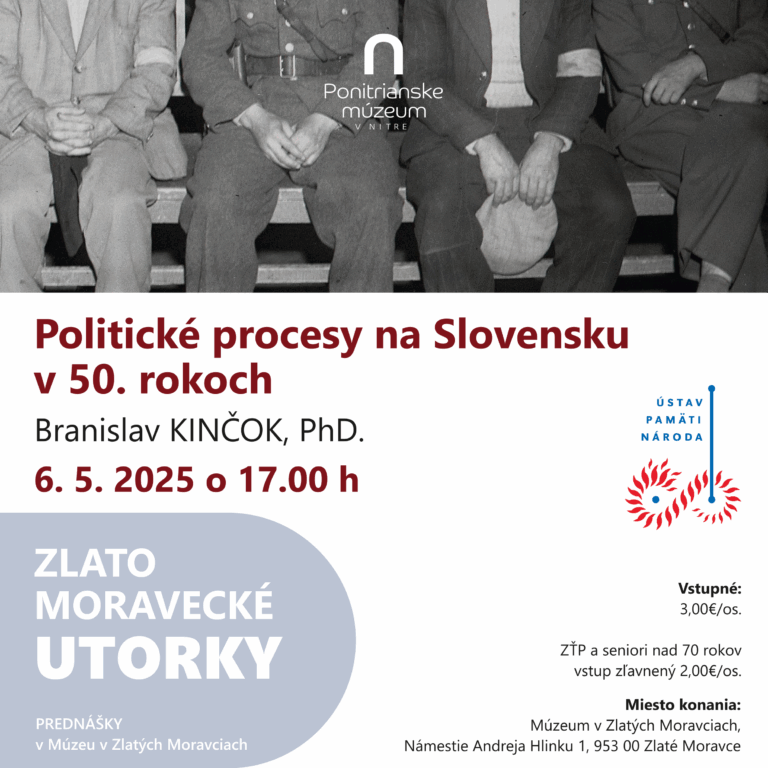 Ponitrianske múzeum V NITRE

Politické procesy na Slovensku v 50. rokoch

Branislav KINČOK, PhD.

6. 5. 2025 o 17.00 h

ÚSTAV PAMÄTI NÁRODA

ZLATO MORAVECKÉ UTORKY

PREDNÁŠKY
v Múzeu v Zlatých Moravciach

Vstupné:
3,00€/os.

ZŤP a seniori nad 70 rokov
vstup zľavnený 2,00€/os.

Miesto konania:
Múzeum v Zlatých Moravciach,
Námestie Andreja Hlinku 1, 953 00 Zlaté Moravce